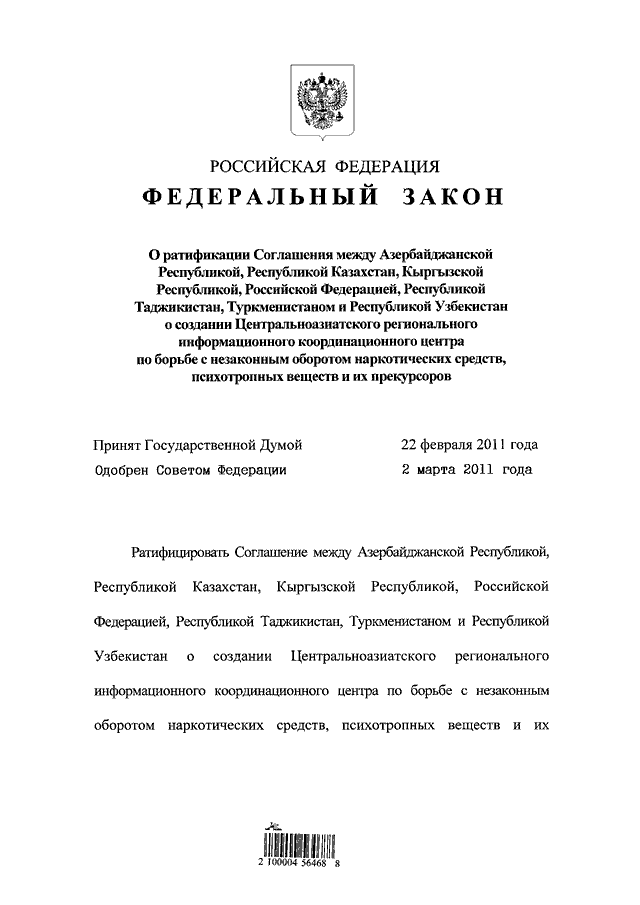 РОССИЙСКАЯ ФЕДЕРАЦИЯ

ФЕДЕРАЛЬНЫЙ ЗАКОН

О ратификации Соглашения между Азербайджанской Республикой, Республикой Казахстан, Кыргызской Республикой, Российской Федерацией, Республикой Таджикистан, Туркменистаном и Республикой Узбекистан о создании Центральноазиатского регионального информационного координационного центра по борьбе с незаконным оборотом наркотических средств, психотропных веществ и их прекурсоров

Принят Государственной Думой 22 февраля 2011 года
Одобрен Советом Федерации 2 марта 2011 года

Ратифицировать Соглашение между Азербайджанской Республикой, Республикой Казахстан, Кыргызской Республикой, Российской Федерацией, Республикой Таджикистан, Туркменистаном и Республикой Узбекистан о создании Центральноазиатского регионального информационного координационного центра по борьбе с незаконным оборотом наркотических средств, психотропных веществ и их

2 100004 56468 8